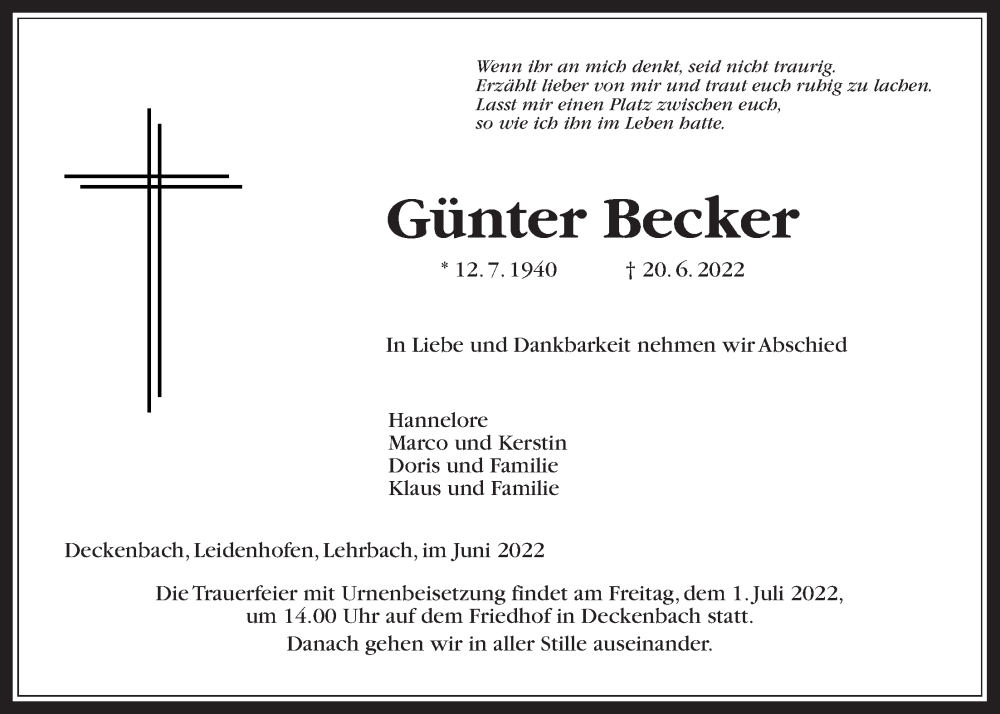 Wenn ihr an mich denkt, seid nicht traurig.
Erzählt lieber von mir und traut euch ruhig zu lachen.
Lasst mir einen Platz zwischen euch,
so wie ich ihn im Leben hatte.

Günter Becker

* 12. 7. 1940 † 20. 6. 2022

In Liebe und Dankbarkeit nehmen wir Abschied

Hannelore
Marco und Kerstin
Doris und Familie
Klaus und Familie

Deckenbach, Leidenhofen, Lehrbach, im Juni 2022

Die Trauerfeier mit Urnenbeisetzung findet am Freitag, dem 1. Juli 2022, um 14.00 Uhr auf dem Friedhof in Deckenbach statt.
Danach gehen wir in aller Stille auseinander.